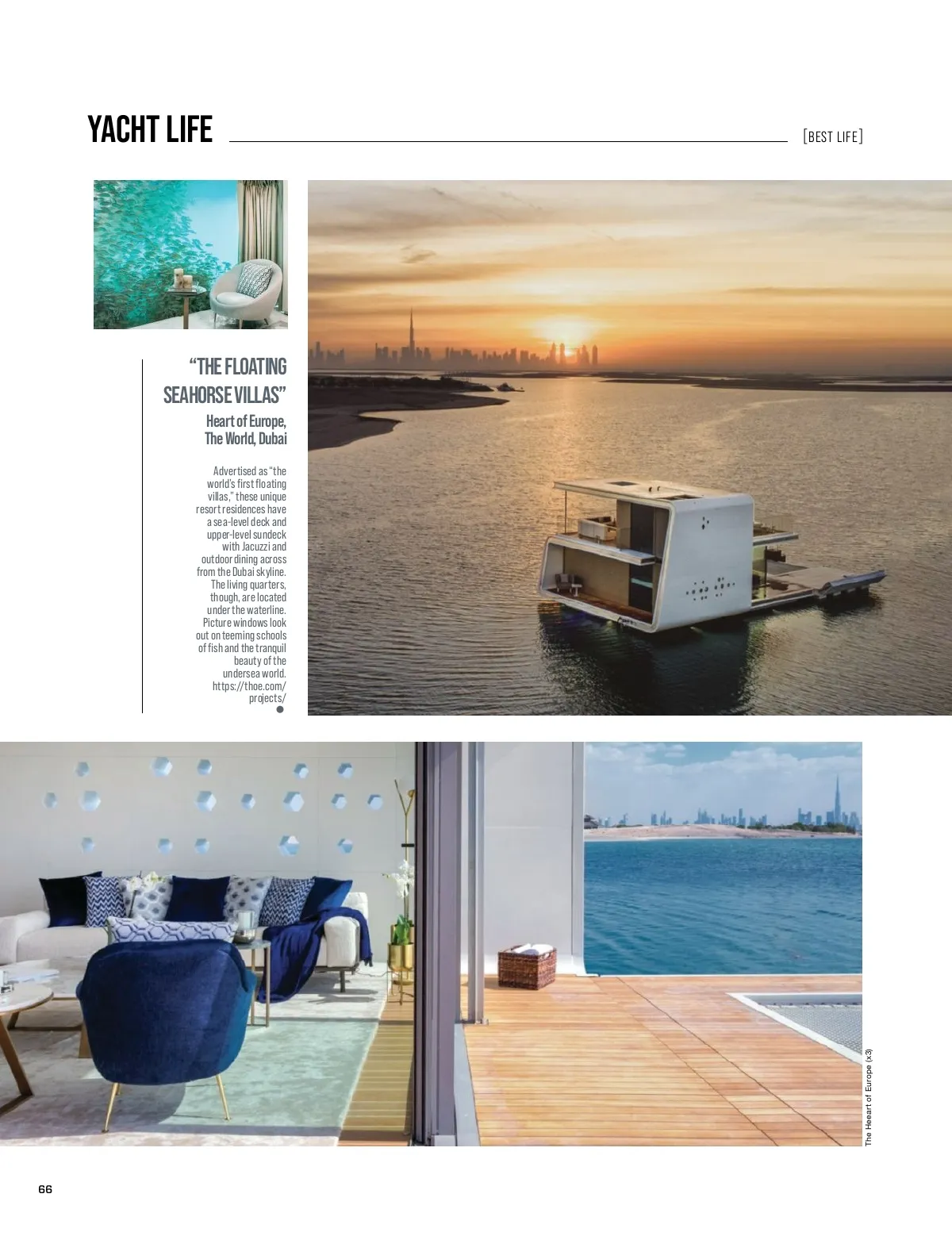 YACHT LIFE

[BEST LIFE]

"THE FLOATING SEAHORSE VILLAS"

Heart of Europe, The World, Dubai

Advertised as "the world's first floating villas," these unique resort residences have a sea-level deck and upper-level sundeck with Jacuzzi and outdoor dining across from the Dubai skyline. The living quarters, though, are located under the waterline. Picture windows look out on teeming schools of fish and the tranquil beauty of the undersea world. https://thoe.com/projects/

The Heeart of Europe (x3)

66